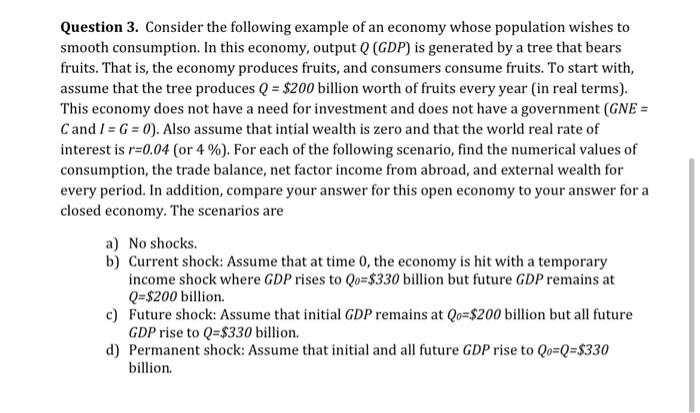 **Question 3.** Consider the following example of an economy whose population wishes to smooth consumption. In this economy, output $Q$ ($GDP$) is generated by a tree that bears fruits. That is, the economy produces fruits, and consumers consume fruits. To start with, assume that the tree produces $Q = \$200$ billion worth of fruits every year (in real terms). This economy does not have a need for investment and does not have a government ($GNE = C$ and $I = G = 0$). Also assume that intial wealth is zero and that the world real rate of interest is $r=0.04$ (or 4 %). For each of the following scenario, find the numerical values of consumption, the trade balance, net factor income from abroad, and external wealth for every period. In addition, compare your answer for this open economy to your answer for a closed economy. The scenarios are

a) No shocks.
b) Current shock: Assume that at time 0, the economy is hit with a temporary income shock where $GDP$ rises to $Q_0=\$330$ billion but future $GDP$ remains at $Q=\$200$ billion.
c) Future shock: Assume that initial $GDP$ remains at $Q_0=\$200$ billion but all future $GDP$ rise to $Q=\$330$ billion.
d) Permanent shock: Assume that initial and all future $GDP$ rise to $Q_0=Q=\$330$ billion.